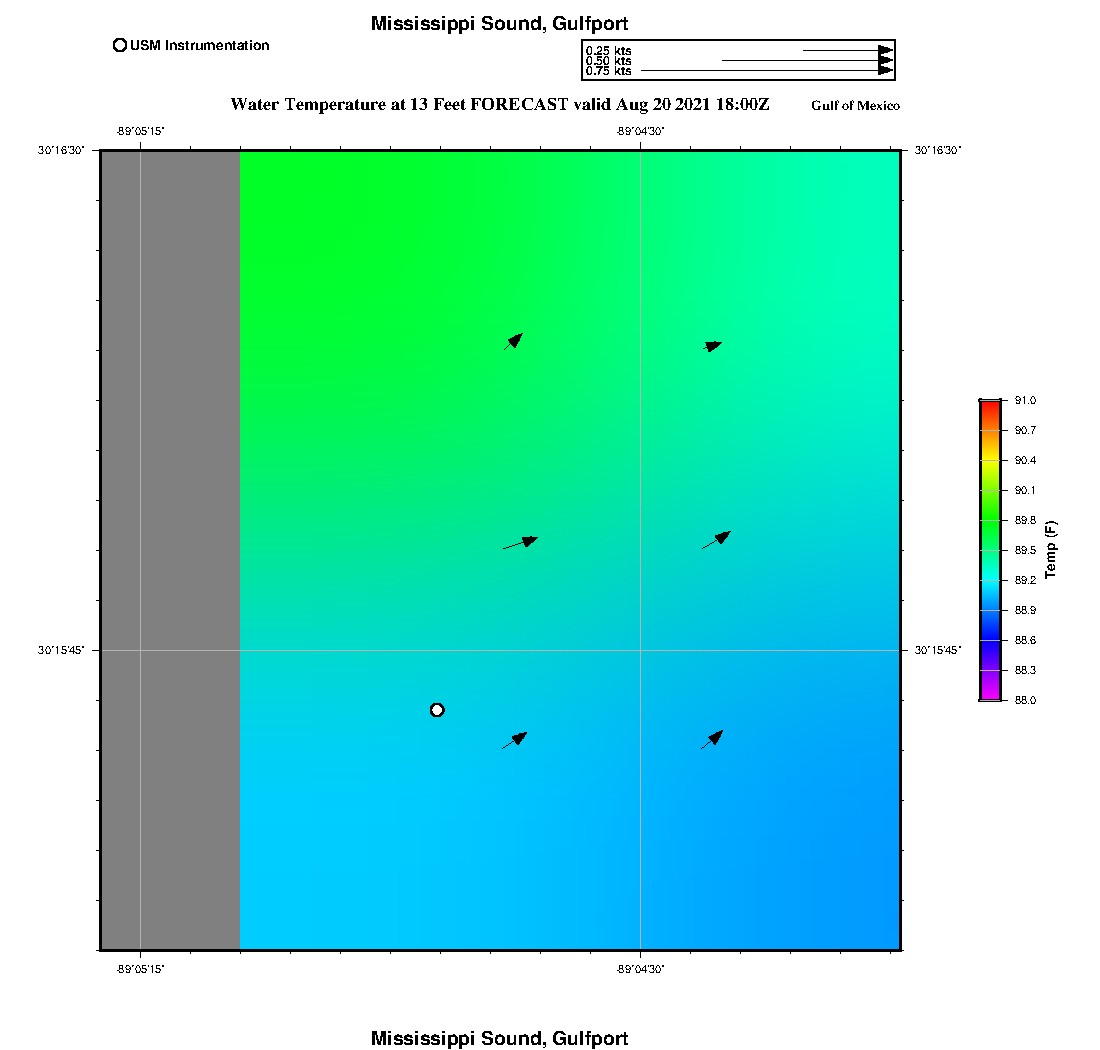 Mississippi Sound, Gulfport

USM Instrumentation

0.25 kts
0.50 kts
0.75 kts

Water Temperature at 13 Feet FORECAST valid Aug 20 2021 18:00Z

Gulf of Mexico

-89°05'15" -89°04'30"

30°16'30" 30°16'30"

30°15'45" 30°15'45"

-89°05'15" -89°04'30"

91.0
90.7
90.4
90.1
89.8
89.5
89.2
88.9
88.6
88.3
88.0

Temp (F)

Mississippi Sound, Gulfport